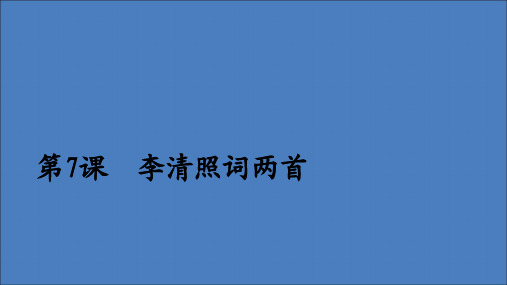 第7课　李清照词两首